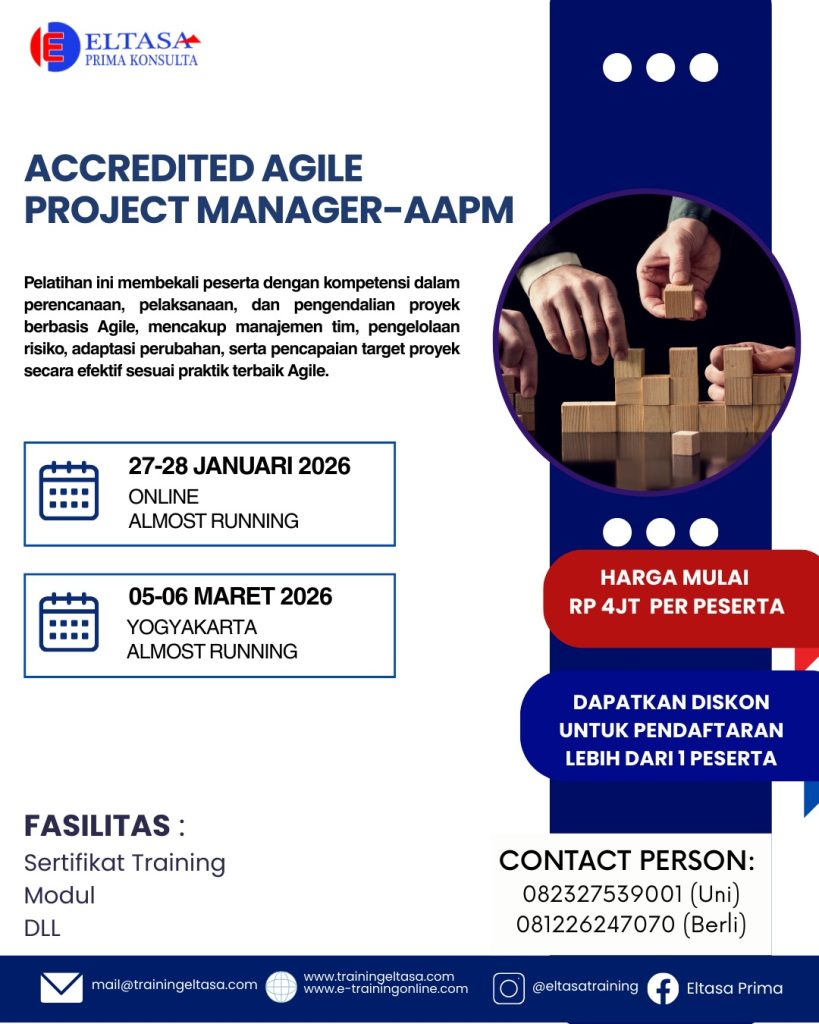 ELTASA
PRIMA KONSULTA

ACCREDITED AGILE
PROJECT MANAGER-AAPM

Pelatihan ini membekali peserta dengan kompetensi dalam perencanaan, pelaksanaan, dan pengendalian proyek berbasis Agile, mencakup manajemen tim, pengelolaan risiko, adaptasi perubahan, serta pencapaian target proyek secara efektif sesuai praktik terbaik Agile.

27-28 JANUARI 2026
ONLINE
ALMOST RUNNING

05-06 MARET 2026
YOGYAKARTA
ALMOST RUNNING

HARGA MULAI
RP 4JT PER PESERTA

DAPATKAN DISKON
UNTUK PENDAFTARAN
LEBIH DARI 1 PESERTA

FASILITAS :
Sertifikat Training
Modul
DLL

CONTACT PERSON:
082327539001 (Uni)
081226247070 (Berli)

mail@trainingeltasa.com
www.trainingeltasa.com
www.e-trainingonline.com
@eltasatraining
Eltasa Prima